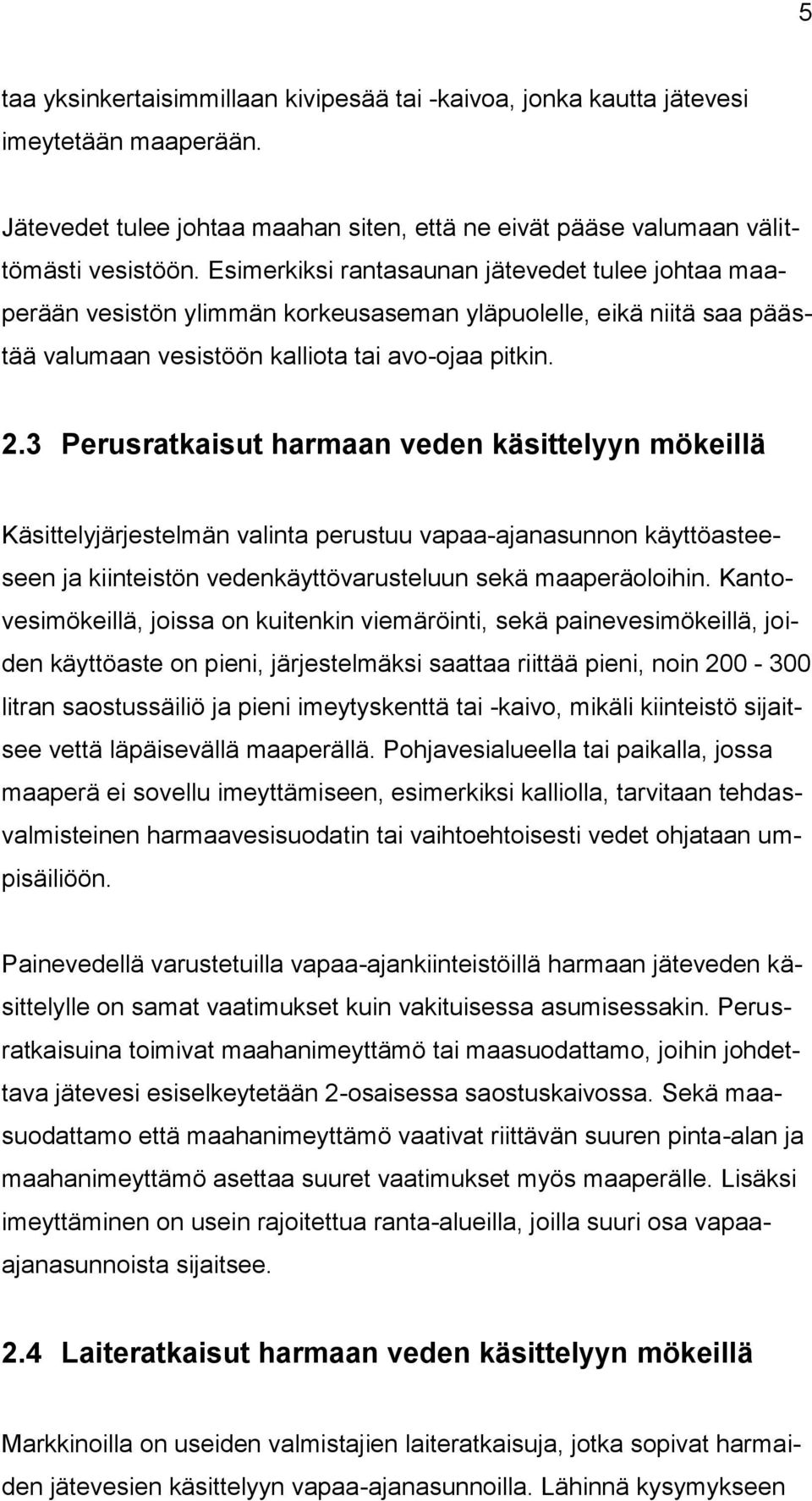 5

taa yksinkertaisimmillaan kivipesää tai -kaivoa, jonka kautta jätevesi imeytetään maaperään.

Jätevedet tulee johtaa maahan siten, että ne eivät pääse valumaan välittömästi vesistöön. Esimerkiksi rantasaunan jätevedet tulee johtaa maaperään vesistön ylimmän korkeusaseman yläpuolelle, eikä niitä saa päästää valumaan vesistöön kalliota tai avo-ojaa pitkin.

2.3 Perusratkaisut harmaan veden käsittelyyn mökeillä

Käsittelyjärjestelmän valinta perustuu vapaa-ajanasunnon käyttöasteeseen ja kiinteistön vedenkäyttövarusteluun sekä maaperäoloihin. Kantovesimökeillä, joissa on kuitenkin viemäröinti, sekä painevesimökeillä, joiden käyttöaste on pieni, järjestelmäksi saattaa riittää pieni, noin 200 - 300 litran saostussäiliö ja pieni imeytyskenttä tai -kaivo, mikäli kiinteistö sijaitsee vettä läpäisevällä maaperällä. Pohjavesialueella tai paikalla, jossa maaperä ei sovellu imeyttämiseen, esimerkiksi kalliolla, tarvitaan tehdasvalmisteinen harmaavesisuodatin tai vaihtoehtoisesti vedet ohjataan umpisäiliöön.

Painevedellä varustetuilla vapaa-ajankiinteistöillä harmaan jäteveden käsittelylle on samat vaatimukset kuin vakituisessa asumisessakin. Perusratkaisuina toimivat maahanimeyttämö tai maasuodattamo, joihin johdettava jätevesi esiselkeytetään 2-osaisessa saostuskaivossa. Sekä maasuodattamo että maahanimeyttämö vaativat riittävän suuren pinta-alan ja maahanimeyttämö asettaa suuret vaatimukset myös maaperälle. Lisäksi imeyttäminen on usein rajoitettua ranta-alueilla, joilla suuri osa vapaa-ajanasunnoista sijaitsee.

2.4 Laiteratkaisut harmaan veden käsittelyyn mökeillä

Markkinoilla on useiden valmistajien laiteratkaisuja, jotka sopivat harmaiden jätevesien käsittelyyn vapaa-ajanasunnoilla. Lähinnä kysymykseen